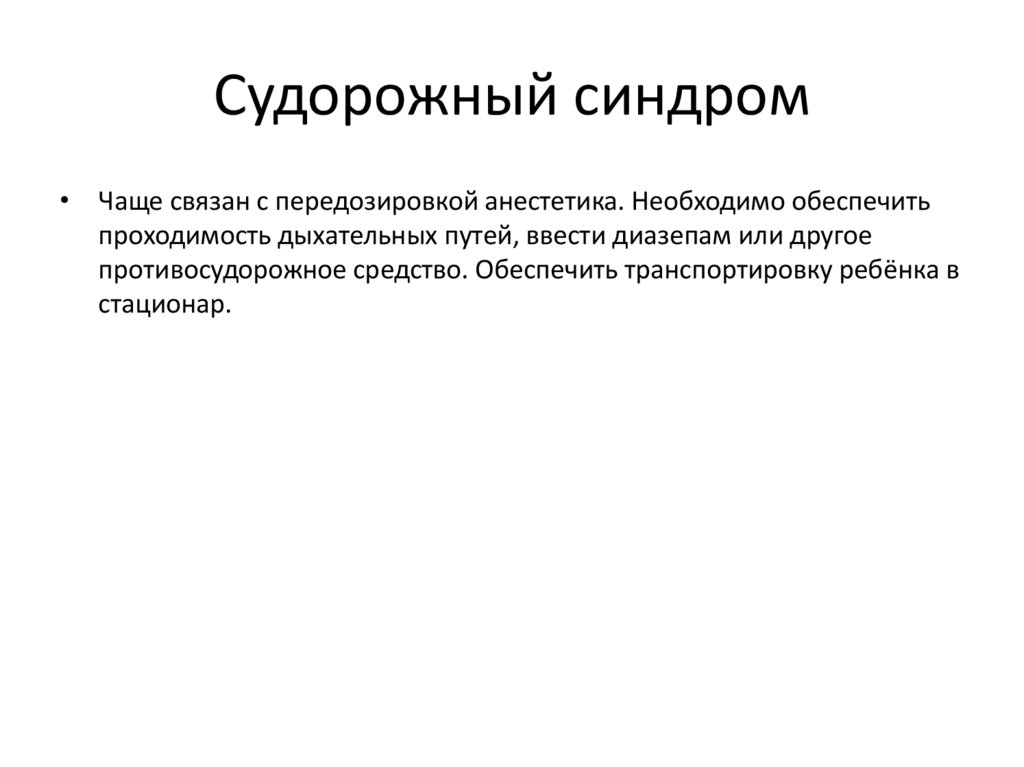 Судорожный синдром

• Чаще связан с передозировкой анестетика. Необходимо обеспечить проходимость дыхательных путей, ввести диазепам или другое противосудорожное средство. Обеспечить транспортировку ребёнка в стационар.